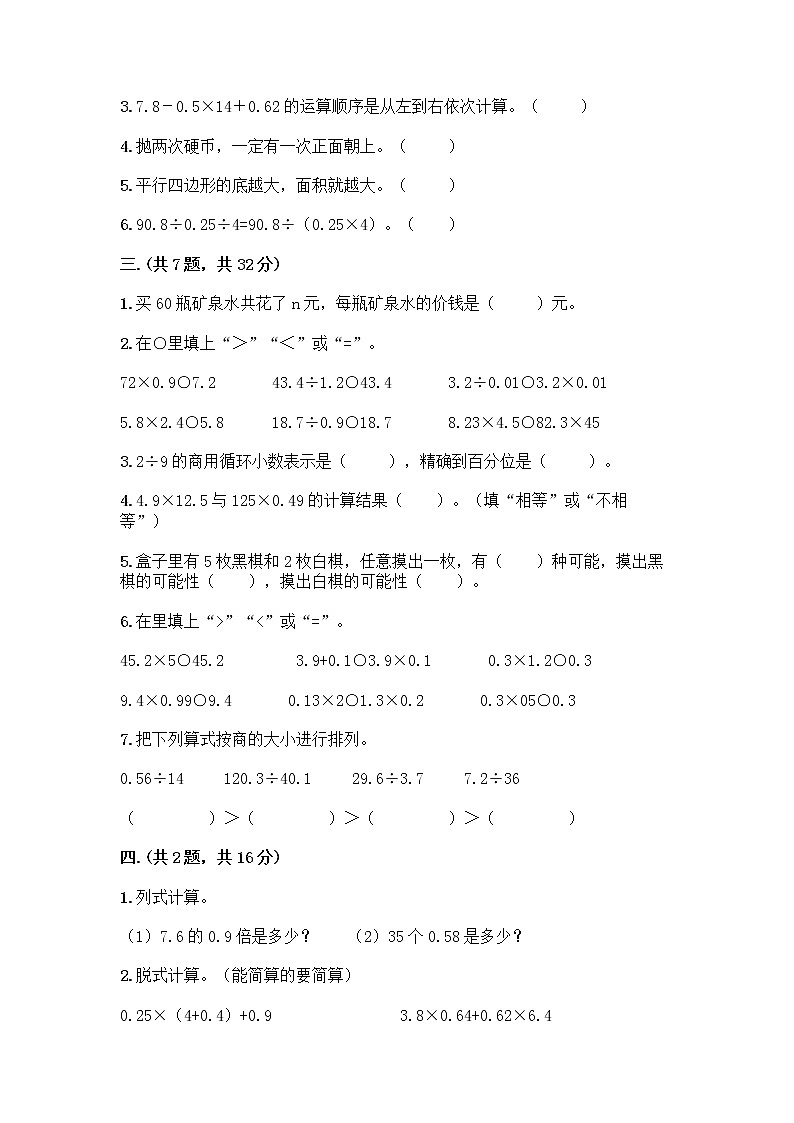 3.7.8－0.5×14＋0.62的运算顺序是从左到右依次计算。（　　）

4.抛两次硬币，一定有一次正面朝上。（　　）

5.平行四边形的底越大，面积就越大。（　　）

6.90.8÷0.25÷4=90.8÷（0.25×4）。（　　）

三.(共7题，共32分)

1.买60瓶矿泉水共花了n元，每瓶矿泉水的价钱是（　　）元。

2.在○里填上“＞”“＜”或“=”。

72×0.9○7.2　　43.4÷1.2○43.4　　3.2÷0.01○3.2×0.01

5.8×2.4○5.8　　18.7÷0.9○18.7　　8.23×4.5○82.3×45

3.2÷9的商用循环小数表示是（　　），精确到百分位是（　　）。

4.4.9×12.5与125×0.49的计算结果（　　）。(填“相等”或“不相等”)

5.盒子里有5枚黑棋和2枚白棋，任意摸出一枚，有（　　）种可能，摸出黑棋的可能性（　　），摸出白棋的可能性（　　）。

6.在里填上“>”“<”或“=”。

45.2×5○45.2　　3.9+0.1○3.9×0.1　　0.3×1.2○0.3

9.4×0.99○9.4　　0.13×2○1.3×0.2　　0.3×05○0.3

7.把下列算式按商的大小进行排列。

0.56÷14　　120.3÷40.1　　29.6÷3.7　　7.2÷36

（　　）＞（　　）＞（　　）＞（　　）

四.(共2题，共16分)

1.列式计算。

（1）7.6的0.9倍是多少？　　（2）35个0.58是多少？

2.脱式计算。(能简算的要简算)

0.25×（4+0.4）+0.9　　3.8×0.64+0.62×6.4